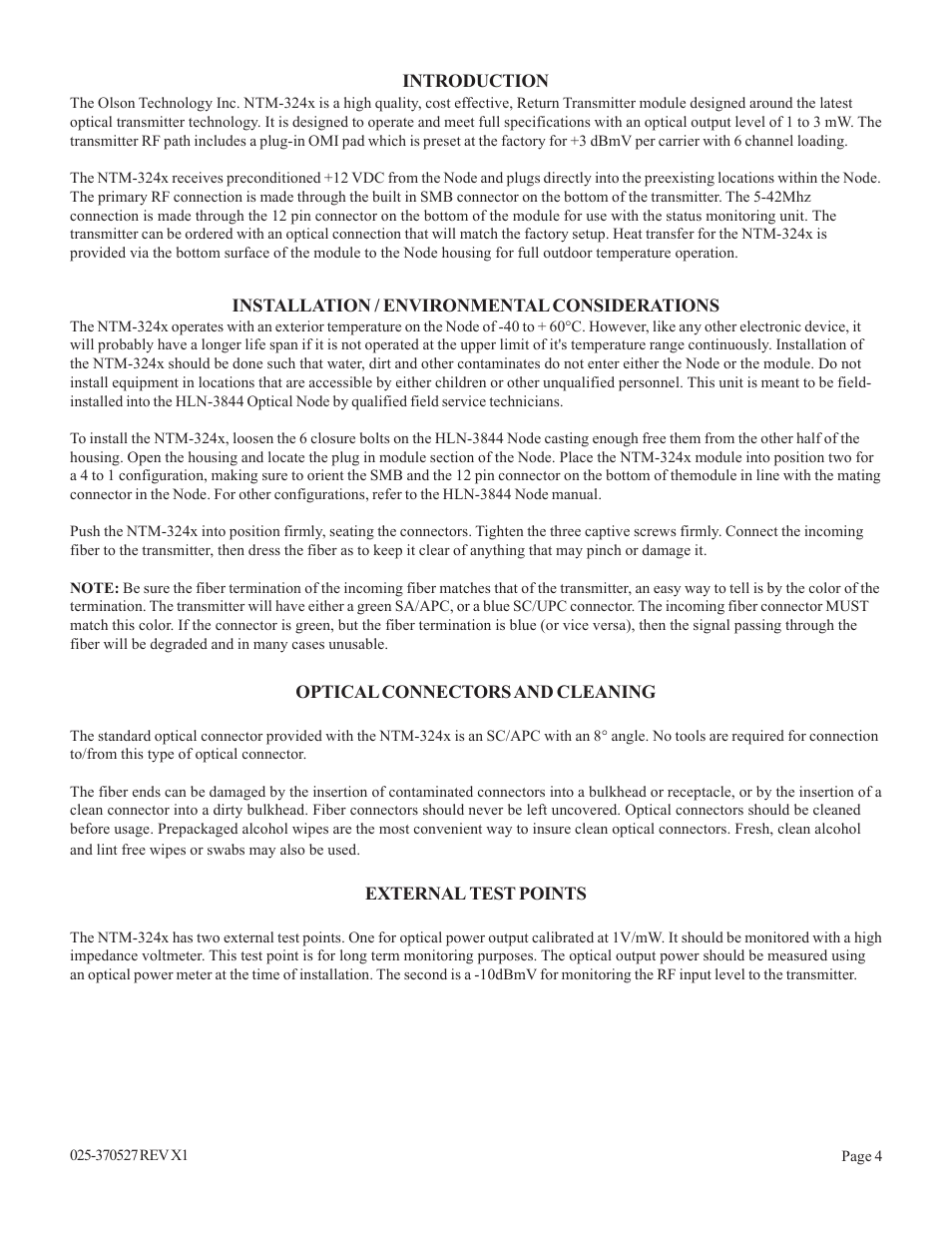 INTRODUCTION

The Olson Technology Inc. NTM-324x is a high quality, cost effective, Return Transmitter module designed around the latest optical transmitter technology. It is designed to operate and meet full specifications with an optical output level of 1 to 3 mW. The transmitter RF path includes a plug-in OMI pad which is preset at the factory for +3 dBmV per carrier with 6 channel loading.

The NTM-324x receives preconditioned +12 VDC from the Node and plugs directly into the preexisting locations within the Node. The primary RF connection is made through the built in SMB connector on the bottom of the transmitter. The 5-42Mhz connection is made through the 12 pin connector on the bottom of the module for use with the status monitoring unit. The transmitter can be ordered with an optical connection that will match the factory setup. Heat transfer for the NTM-324x is provided via the bottom surface of the module to the Node housing for full outdoor temperature operation.

INSTALLATION / ENVIRONMENTAL CONSIDERATIONS

The NTM-324x operates with an exterior temperature on the Node of -40 to + 60°C. However, like any other electronic device, it will probably have a longer life span if it is not operated at the upper limit of it's temperature range continuously. Installation of the NTM-324x should be done such that water, dirt and other contaminates do not enter either the Node or the module. Do not install equipment in locations that are accessible by either children or other unqualified personnel. This unit is meant to be field-installed into the HLN-3844 Optical Node by qualified field service technicians.

To install the NTM-324x, loosen the 6 closure bolts on the HLN-3844 Node casting enough free them from the other half of the housing. Open the housing and locate the plug in module section of the Node. Place the NTM-324x module into position two for a 4 to 1 configuration, making sure to orient the SMB and the 12 pin connector on the bottom of themodule in line with the mating connector in the Node. For other configurations, refer to the HLN-3844 Node manual.

Push the NTM-324x into position firmly, seating the connectors. Tighten the three captive screws firmly. Connect the incoming fiber to the transmitter, then dress the fiber as to keep it clear of anything that may pinch or damage it.

NOTE: Be sure the fiber termination of the incoming fiber matches that of the transmitter, an easy way to tell is by the color of the termination. The transmitter will have either a green SA/APC, or a blue SC/UPC connector. The incoming fiber connector MUST match this color. If the connector is green, but the fiber termination is blue (or vice versa), then the signal passing through the fiber will be degraded and in many cases unusable.

OPTICAL CONNECTORS AND CLEANING

The standard optical connector provided with the NTM-324x is an SC/APC with an 8° angle. No tools are required for connection to/from this type of optical connector.

The fiber ends can be damaged by the insertion of contaminated connectors into a bulkhead or receptacle, or by the insertion of a clean connector into a dirty bulkhead. Fiber connectors should never be left uncovered. Optical connectors should be cleaned before usage. Prepackaged alcohol wipes are the most convenient way to insure clean optical connectors. Fresh, clean alcohol and lint free wipes or swabs may also be used.

EXTERNAL TEST POINTS

The NTM-324x has two external test points. One for optical power output calibrated at 1V/mW. It should be monitored with a high impedance voltmeter. This test point is for long term monitoring purposes. The optical output power should be measured using an optical power meter at the time of installation. The second is a -10dBmV for monitoring the RF input level to the transmitter.

025-370527 REV X1

Page 4